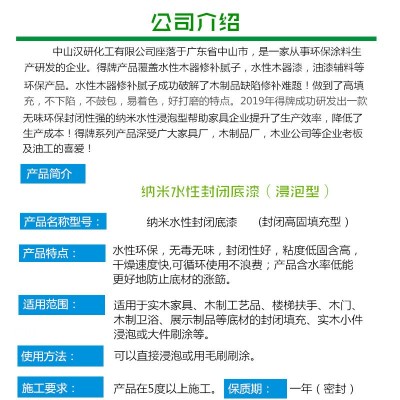 公司介绍

中山汉研化工有限公司座落于广东省中山市，是一家从事环保涂料生产研发的企业。得牌产品覆盖水性木器修补腻子，水性木器漆，油漆辅料等环保产品。水性木器修补腻子成功破解了木制品缺陷修补难题！做到了高填充，不下陷，不鼓包，易着色，好打磨的特点。2019年得牌成功研发出一款无味环保封闭性强的纳米水性浸泡型帮助家具企业提升了生产效率，降低了生产成本！得牌系列产品深受广大家具厂，木制品厂，木业公司等企业老板及油工的喜爱！

产品简介

纳米水性封闭底漆（浸泡型）

产品名称型号：
纳米水性封闭底漆 （封闭高固填充型）

产品特点：
水性环保，无毒无味，封闭性好，粘度低固含高，干燥速度快,可循环使用不浪费；产品含水率低能更好地防止底材的涨筋。

适用范围：
适用于实木家具、木制工艺品、楼梯扶手、木门、木制卫浴、展示制品等底材的封闭填充、实木小件浸泡或大件刷涂等。

使用方法：
可以直接浸泡或用毛刷刷涂。

施工要求：
产品在5度以上施工。

保质期：
一年（密封）